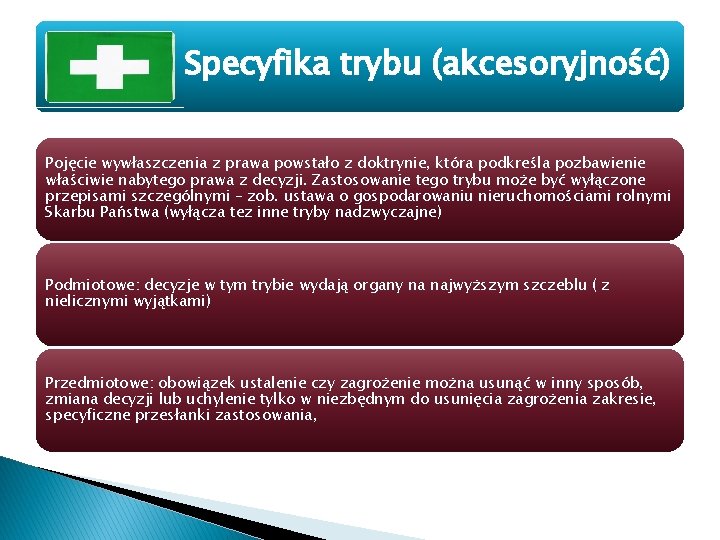 Specyfika trybu (akcesoryjność)

Pojęcie wywłaszczenia z prawa powstało z doktrynie, która podkreśla pozbawienie właściwie nabytego prawa z decyzji. Zastosowanie tego trybu może być wyłączone przepisami szczególnymi – zob. ustawa o gospodarowaniu nieruchomościami rolnymi Skarbu Państwa (wyłącza tez inne tryby nadzwyczajne)

Podmiotowe: decyzje w tym trybie wydają organy na najwyższym szczeblu ( z nielicznymi wyjątkami)

Przedmiotowe: obowiązek ustalenie czy zagrożenie można usunąć w inny sposób, zmiana decyzji lub uchylenie tylko w niezbędnym do usunięcia zagrożenia zakresie, specyficzne przesłanki zastosowania,